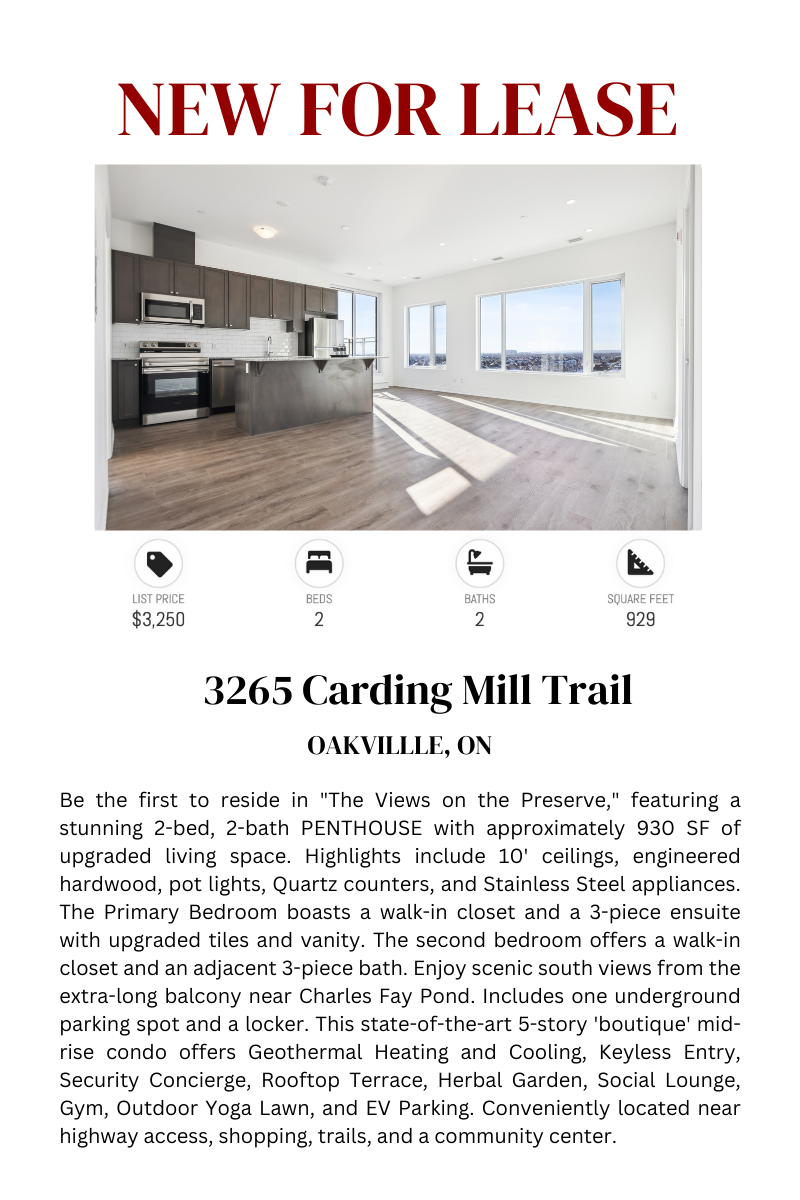 NEW FOR LEASE

LIST PRICE
$3,250

BEDS
2

BATHS
2

SQUARE FEET
929

3265 Carding Mill Trail

OAKVILLLE, ON

Be the first to reside in "The Views on the Preserve," featuring a stunning 2-bed, 2-bath PENTHOUSE with approximately 930 SF of upgraded living space. Highlights include 10' ceilings, engineered hardwood, pot lights, Quartz counters, and Stainless Steel appliances. The Primary Bedroom boasts a walk-in closet and a 3-piece ensuite with upgraded tiles and vanity. The second bedroom offers a walk-in closet and an adjacent 3-piece bath. Enjoy scenic south views from the extra-long balcony near Charles Fay Pond. Includes one underground parking spot and a locker. This state-of-the-art 5-story 'boutique' mid-rise condo offers Geothermal Heating and Cooling, Keyless Entry, Security Concierge, Rooftop Terrace, Herbal Garden, Social Lounge, Gym, Outdoor Yoga Lawn, and EV Parking. Conveniently located near highway access, shopping, trails, and a community center.